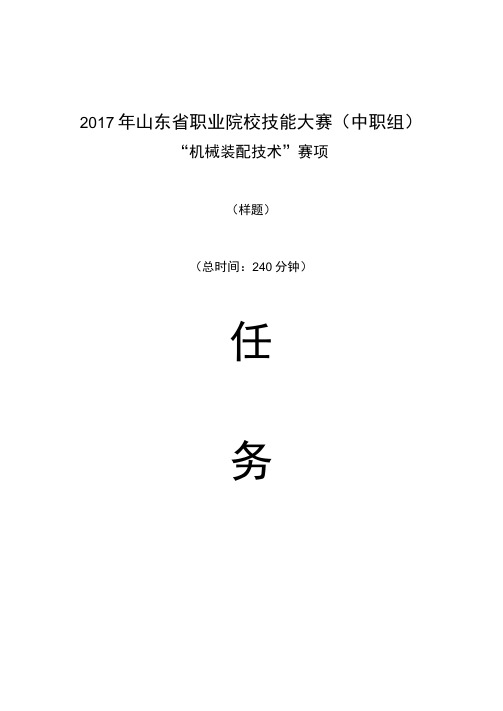 2017 年山东省职业院校技能大赛（中职组）
“机械装配技术”赛项

（样题）

（总时间：240 分钟）

任

务